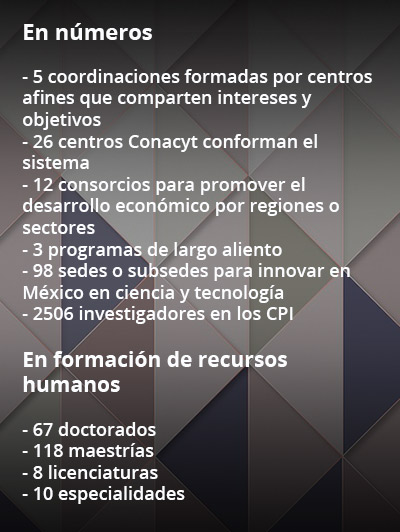 En números

- 5 coordinaciones formadas por centros afines que comparten intereses y objetivos
- 26 centros Conacyt conforman el sistema
- 12 consorcios para promover el desarrollo económico por regiones o sectores
- 3 programas de largo aliento
- 98 sedes o subsedes para innovar en México en ciencia y tecnología
- 2506 investigadores en los CPI

En formación de recursos humanos

- 67 doctorados
- 118 maestrías
- 8 licenciaturas
- 10 especialidades